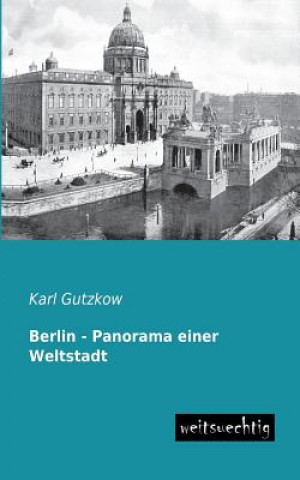 Karl Gutzkow

Berlin - Panorama einer Weltstadt

weitsuechtig